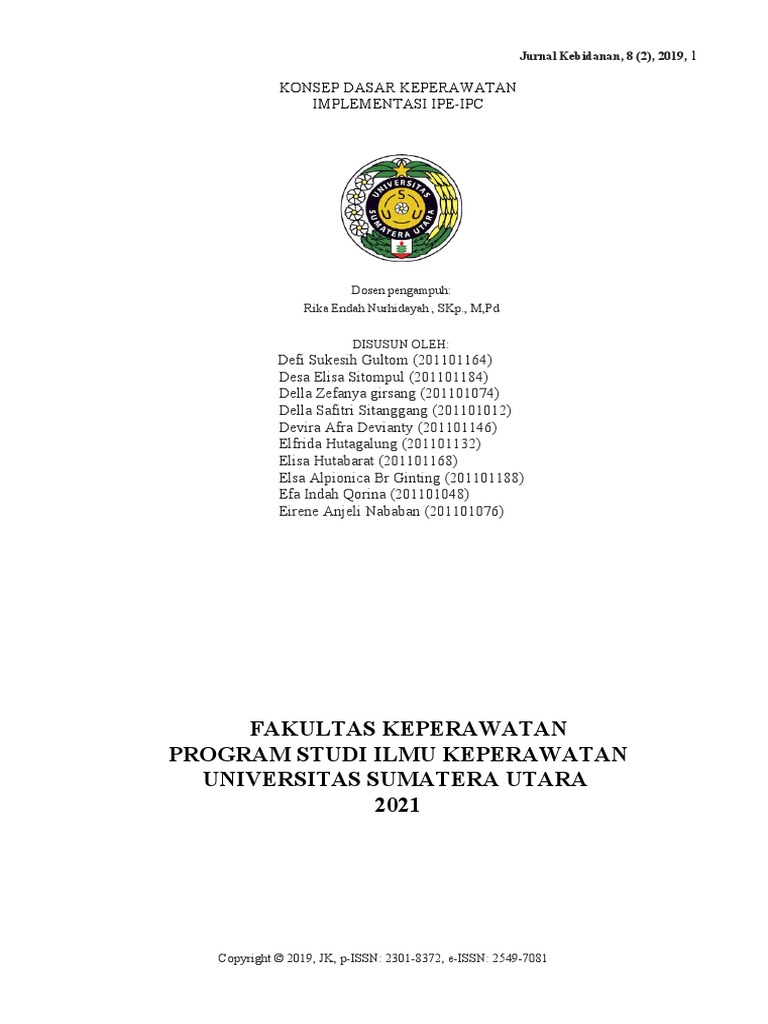 Jurnal Kebidanan, 8 (2), 2019, 1

KONSEP DASAR KEPERAWATAN
IMPLEMENTASI IPE-IPC

UNIVERSITAS SUMATERA UTARA

Dosen pengampuh:
Rika Endah Nurhidayah , SKp., M,Pd

DISUSUN OLEH:
Defi Sukesih Gultom (201101164)
Desa Elisa Sitompul (201101184)
Della Zefanya girsang (201101074)
Della Safitri Sitanggang (201101012)
Devira Afra Devianty (201101146)
Elfrida Hutagalung (201101132)
Elisa Hutabarat (201101168)
Elsa Alpionica Br Ginting (201101188)
Efa Indah Qorina (201101048)
Eirene Anjeli Nababan (201101076)

FAKULTAS KEPERAWATAN
PROGRAM STUDI ILMU KEPERAWATAN
UNIVERSITAS SUMATERA UTARA
2021

Copyright © 2019, JK, p-ISSN: 2301-8372, e-ISSN: 2549-7081